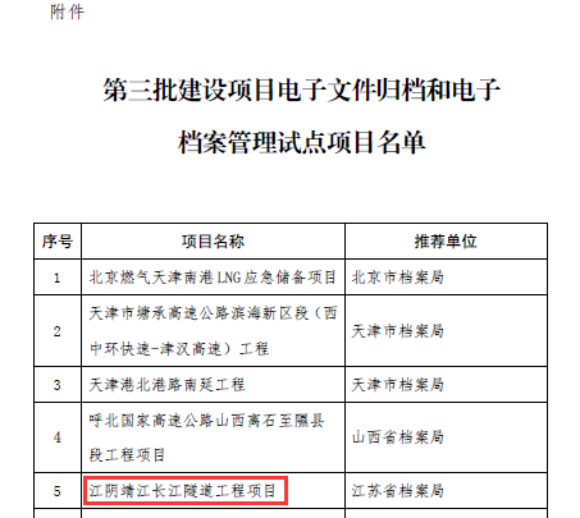 附件

第三批建设项目电子文件归档和电子档案管理试点项目名单

| 序号 | 项目名称 | 推荐单位 |
|---|---|---|
| 1 | 北京燃气天津南港LNG应急储备项目 | 北京市档案局 |
| 2 | 天津市塘承高速公路滨海新区段（西中环快速-津汉高速）工程 | 天津市档案局 |
| 3 | 天津港北港路南延工程 | 天津市档案局 |
| 4 | 呼北国家高速公路山西离石至隰县段工程项目 | 山西省档案局 |
| 5 | 江阴靖江长江隧道工程项目 | 江苏省档案局 |